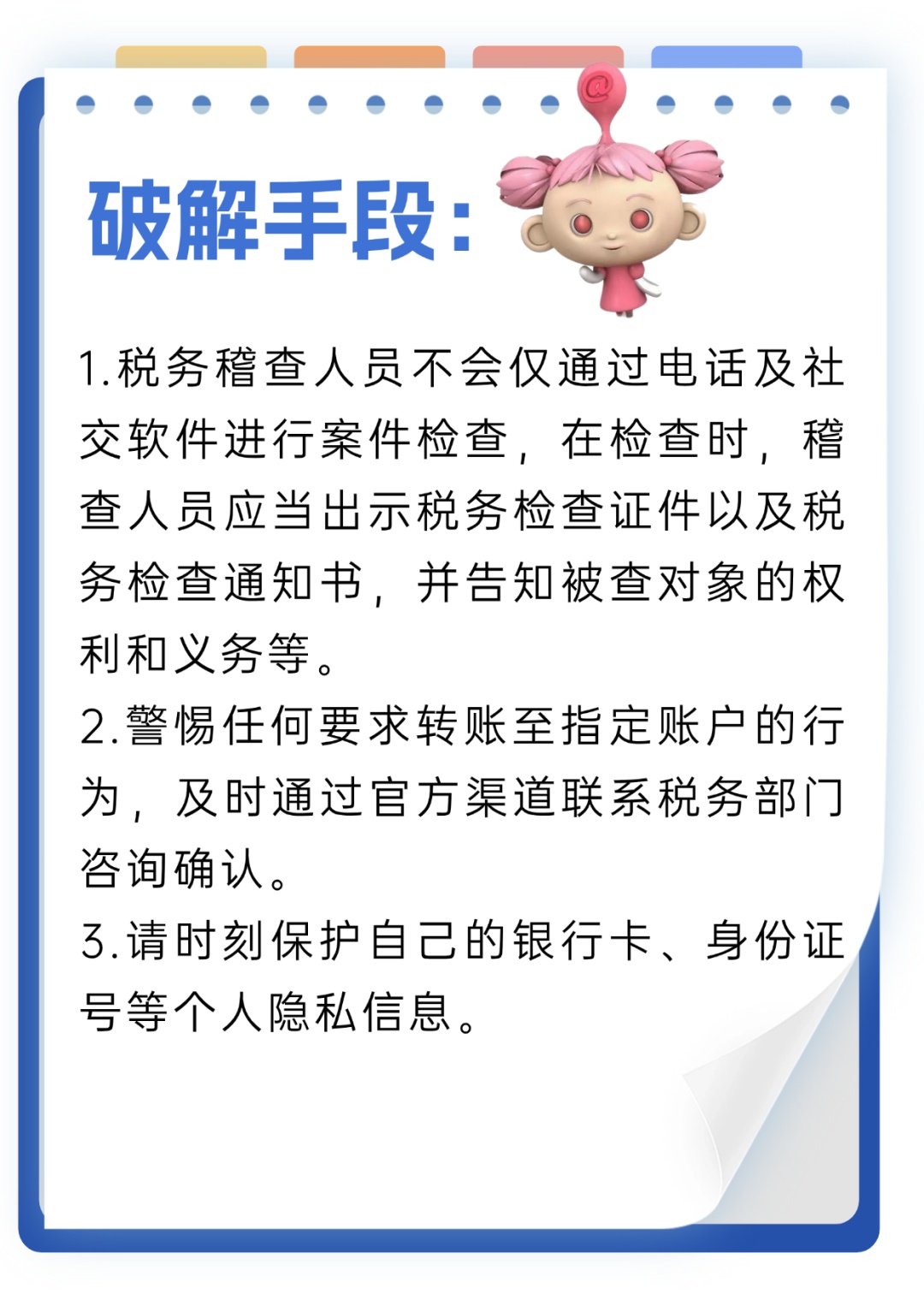 破解手段:

1.税务稽查人员不会仅通过电话及社交软件进行案件检查，在检查时，稽查人员应当出示税务检查证件以及税务检查通知书，并告知被查对象的权利和义务等。

2.警惕任何要求转账至指定账户的行为，及时通过官方渠道联系税务部门咨询确认。

3.请时刻保护自己的银行卡、身份证号等个人隐私信息。